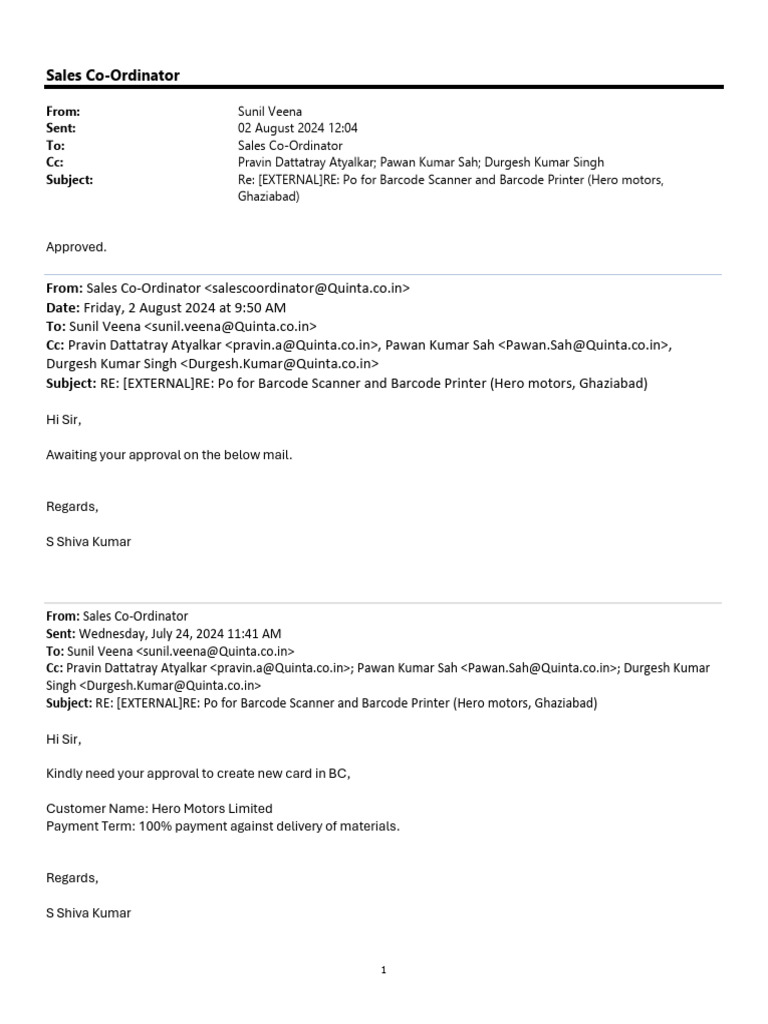 Sales Co-Ordinator

From: Sunil Veena
Sent: 02 August 2024 12:04
To: Sales Co-Ordinator
Cc: Pravin Dattatray Atyalkar; Pawan Kumar Sah; Durgesh Kumar Singh
Subject: Re: [EXTERNAL]RE: Po for Barcode Scanner and Barcode Printer (Hero motors, Ghaziabad)

Approved.

From: Sales Co-Ordinator <salescoordinator@Quinta.co.in>
Date: Friday, 2 August 2024 at 9:50 AM
To: Sunil Veena <sunil.veena@Quinta.co.in>
Cc: Pravin Dattatray Atyalkar <pravin.a@Quinta.co.in>, Pawan Kumar Sah <Pawan.Sah@Quinta.co.in>, Durgesh Kumar Singh <Durgesh.Kumar@Quinta.co.in>
Subject: RE: [EXTERNAL]RE: Po for Barcode Scanner and Barcode Printer (Hero motors, Ghaziabad)

Hi Sir,

Awaiting your approval on the below mail.

Regards,

S Shiva Kumar

From: Sales Co-Ordinator
Sent: Wednesday, July 24, 2024 11:41 AM
To: Sunil Veena <sunil.veena@Quinta.co.in>
Cc: Pravin Dattatray Atyalkar <pravin.a@Quinta.co.in>; Pawan Kumar Sah <Pawan.Sah@Quinta.co.in>; Durgesh Kumar Singh <Durgesh.Kumar@Quinta.co.in>
Subject: RE: [EXTERNAL]RE: Po for Barcode Scanner and Barcode Printer (Hero motors, Ghaziabad)

Hi Sir,

Kindly need your approval to create new card in BC,

Customer Name: Hero Motors Limited
Payment Term: 100% payment against delivery of materials.

Regards,

S Shiva Kumar

1